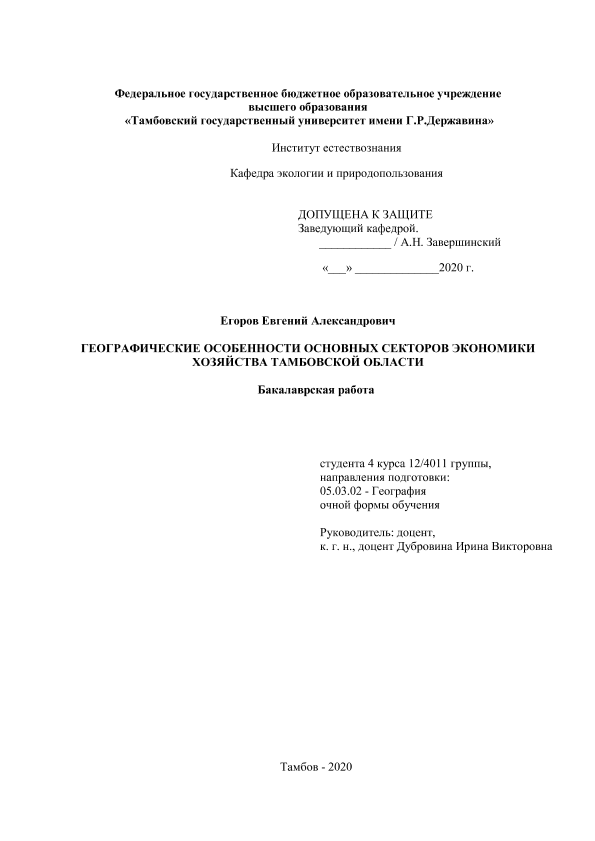 Федеральное государственное бюджетное образовательное учреждение высшего образования «Тамбовский государственный университет имени Г.Р.Державина»

Институт естествознания

Кафедра экологии и природопользования

ДОПУЩЕНА К ЗАЩИТЕ
Заведующий кафедрой.
____________ / А.Н. Завершинский

«___» ______________2020 г.

Егоров Евгений Александрович

ГЕОГРАФИЧЕСКИЕ ОСОБЕННОСТИ ОСНОВНЫХ СЕКТОРОВ ЭКОНОМИКИ ХОЗЯЙСТВА ТАМБОВСКОЙ ОБЛАСТИ

Бакалаврская работа

студента 4 курса 12/4011 группы,
направления подготовки:
05.03.02 - География
очной формы обучения

Руководитель: доцент,
к. г. н., доцент Дубровина Ирина Викторовна

Тамбов - 2020